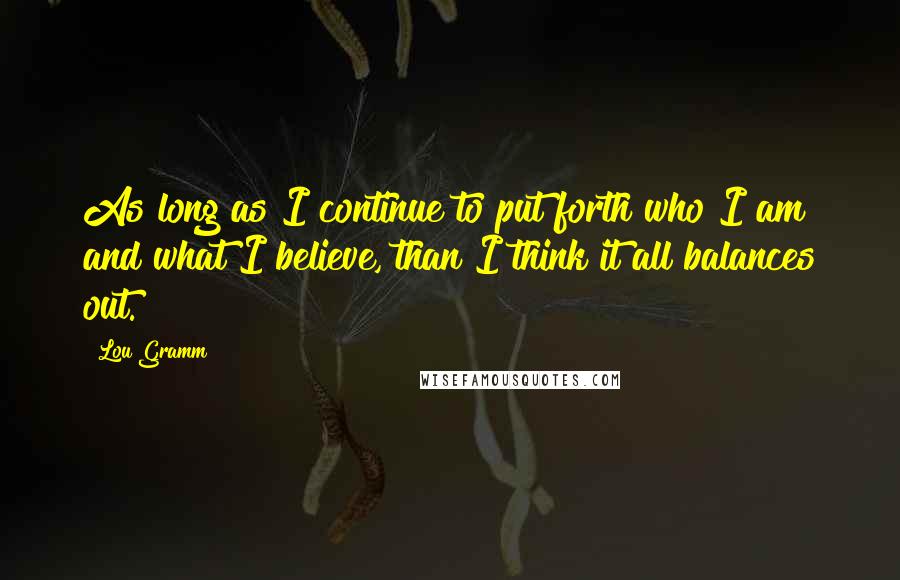 As long as I continue to put forth who I am and what I believe, than I think it all balances out.

Lou Gramm

WISEFAMOUSQUOTES.COM